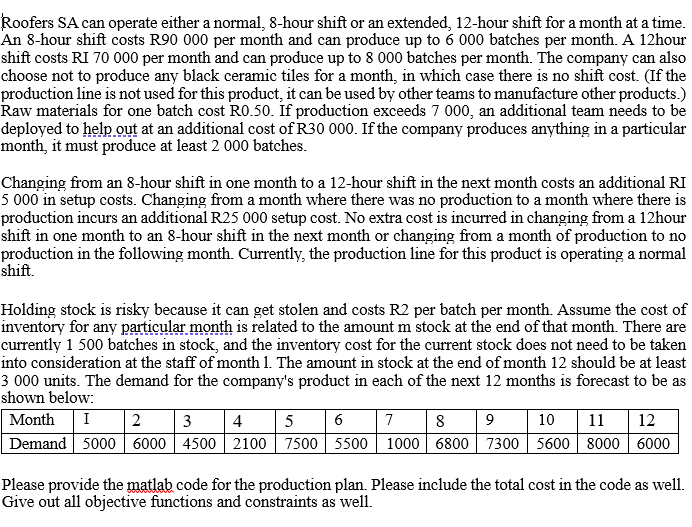 Roofers SA can operate either a normal, 8-hour shift or an extended, 12-hour shift for a month at a time. An 8-hour shift costs R90 000 per month and can produce up to 6 000 batches per month. A 12hour shift costs RI 70 000 per month and can produce up to 8 000 batches per month. The company can also choose not to produce any black ceramic tiles for a month, in which case there is no shift cost. (If the production line is not used for this product, it can be used by other teams to manufacture other products.) Raw materials for one batch cost R0.50. If production exceeds 7 000, an additional team needs to be deployed to help out at an additional cost of R30 000. If the company produces anything in a particular month, it must produce at least 2 000 batches.

Changing from an 8-hour shift in one month to a 12-hour shift in the next month costs an additional RI 5 000 in setup costs. Changing from a month where there was no production to a month where there is production incurs an additional R25 000 setup cost. No extra cost is incurred in changing from a 12hour shift in one month to an 8-hour shift in the next month or changing from a month of production to no production in the following month. Currently, the production line for this product is operating a normal shift.

Holding stock is risky because it can get stolen and costs R2 per batch per month. Assume the cost of inventory for any particular month is related to the amount m stock at the end of that month. There are currently 1 500 batches in stock, and the inventory cost for the current stock does not need to be taken into consideration at the staff of month l. The amount in stock at the end of month 12 should be at least 3 000 units. The demand for the company's product in each of the next 12 months is forecast to be as shown below:

| Month | I | 2 | 3 | 4 | 5 | 6 | 7 | 8 | 9 | 10 | 11 | 12 |
|---|---|---|---|---|---|---|---|---|---|---|---|---|
| Demand | 5000 | 6000 | 4500 | 2100 | 7500 | 5500 | 1000 | 6800 | 7300 | 5600 | 8000 | 6000 |

Please provide the matlab code for the production plan. Please include the total cost in the code as well. Give out all objective functions and constraints as well.